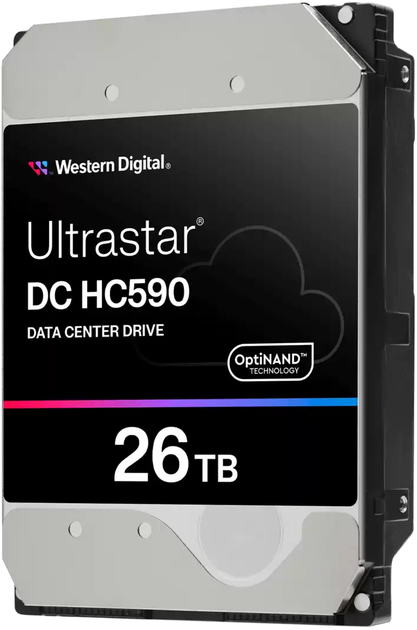 Western Digital®

Ultrastar®
DC HC590
DATA CENTER DRIVE

OptiNAND™
TECHNOLOGY

26 TB